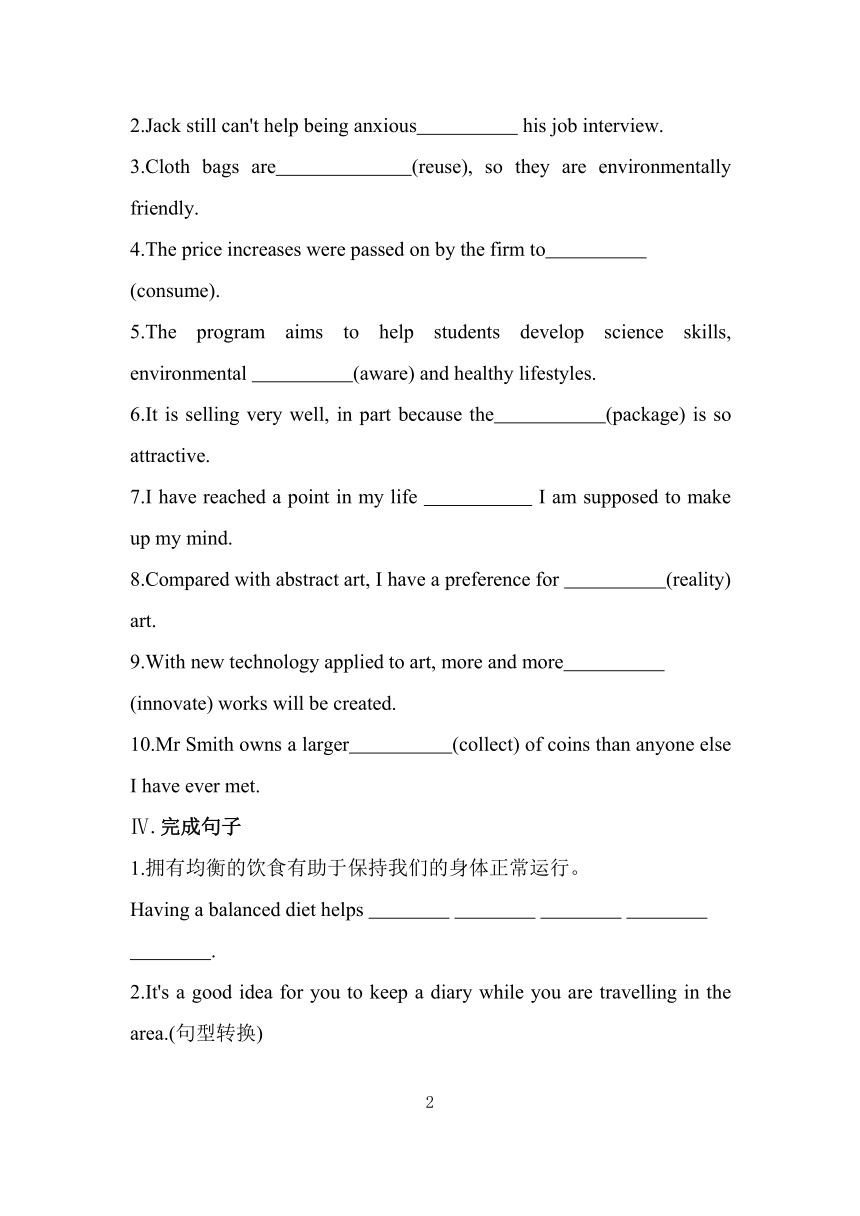 2.Jack still can't help being anxious__________ his job interview.

3.Cloth bags are______________(reuse), so they are environmentally friendly.

4.The price increases were passed on by the firm to__________ (consume).

5.The program aims to help students develop science skills, environmental __________(aware) and healthy lifestyles.

6.It is selling very well, in part because the___________(package) is so attractive.

7.I have reached a point in my life ___________ I am supposed to make up my mind.

8.Compared with abstract art, I have a preference for __________(reality) art.

9.With new technology applied to art, more and more__________ (innovate) works will be created.

10.Mr Smith owns a larger__________(collect) of coins than anyone else I have ever met.

Ⅳ. 完成句子

1.拥有均衡的饮食有助于保持我们的身体正常运行。

Having a balanced diet helps ________ ________ ________ ________ ________.

2.It's a good idea for you to keep a diary while you are travelling in the area.(句型转换)

2